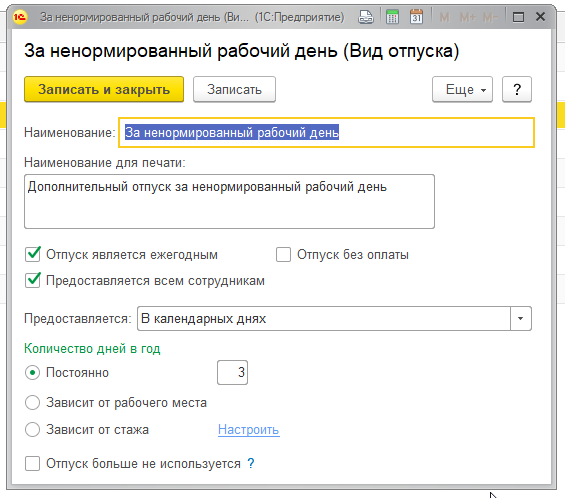 1С За ненормированный рабочий день (Ви... (1С:Предприятие) 31 M M+ M-

За ненормированный рабочий день (Вид отпуска)

Записать и закрыть Записать Еще ?

Наименование: За ненормированный рабочий день

Наименование для печати:

Дополнительный отпуск за ненормированный рабочий день

Отпуск является ежегодным

Отпуск без оплаты

Предоставляется всем сотрудникам

Предоставляется: В календарных днях

Количество дней в год

Постоянно 3

Зависит от рабочего места

Зависит от стажа Настроить

Отпуск больше не используется ?